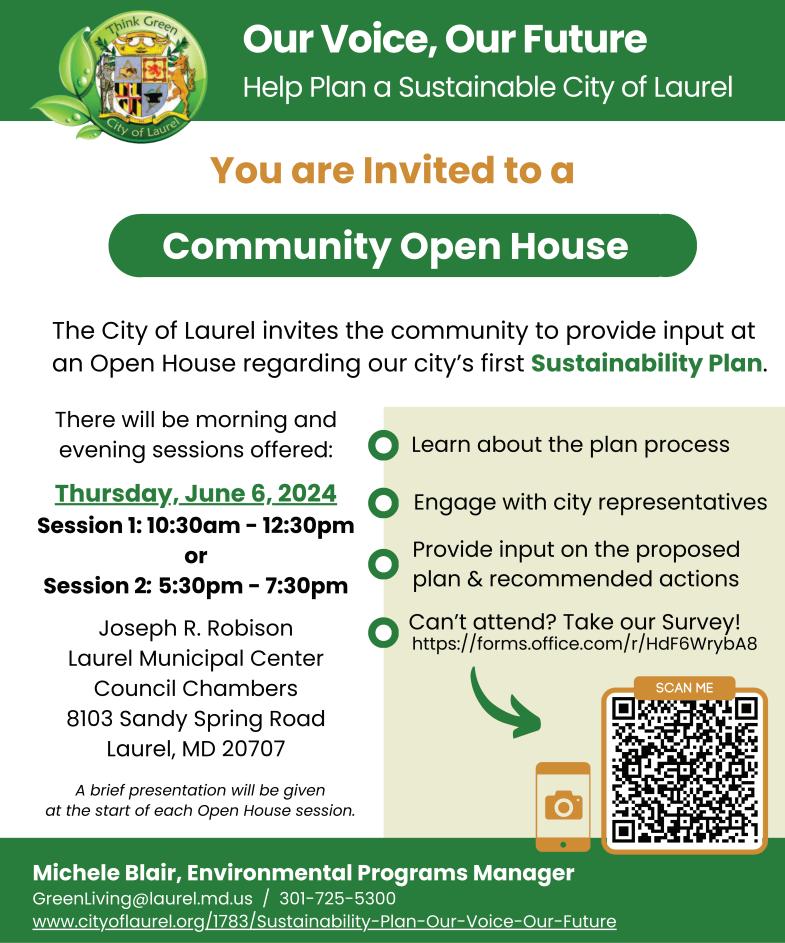 Think Green
City of Laurel

Our Voice, Our Future
Help Plan a Sustainable City of Laurel

You are Invited to a

Community Open House

The City of Laurel invites the community to provide input at an Open House regarding our city's first Sustainability Plan.

There will be morning and evening sessions offered:

Thursday, June 6, 2024
Session 1: 10:30am - 12:30pm
or
Session 2: 5:30pm - 7:30pm

Joseph R. Robison
Laurel Municipal Center
Council Chambers
8103 Sandy Spring Road
Laurel, MD 20707

A brief presentation will be given at the start of each Open House session.

Learn about the plan process

Engage with city representatives

Provide input on the proposed plan & recommended actions

Can't attend? Take our Survey!
https://forms.office.com/r/HdF6WrybA8

SCAN ME

Michele Blair, Environmental Programs Manager
GreenLiving@laurel.md.us / 301-725-5300
www.cityoflaurel.org/1783/Sustainability-Plan-Our-Voice-Our-Future